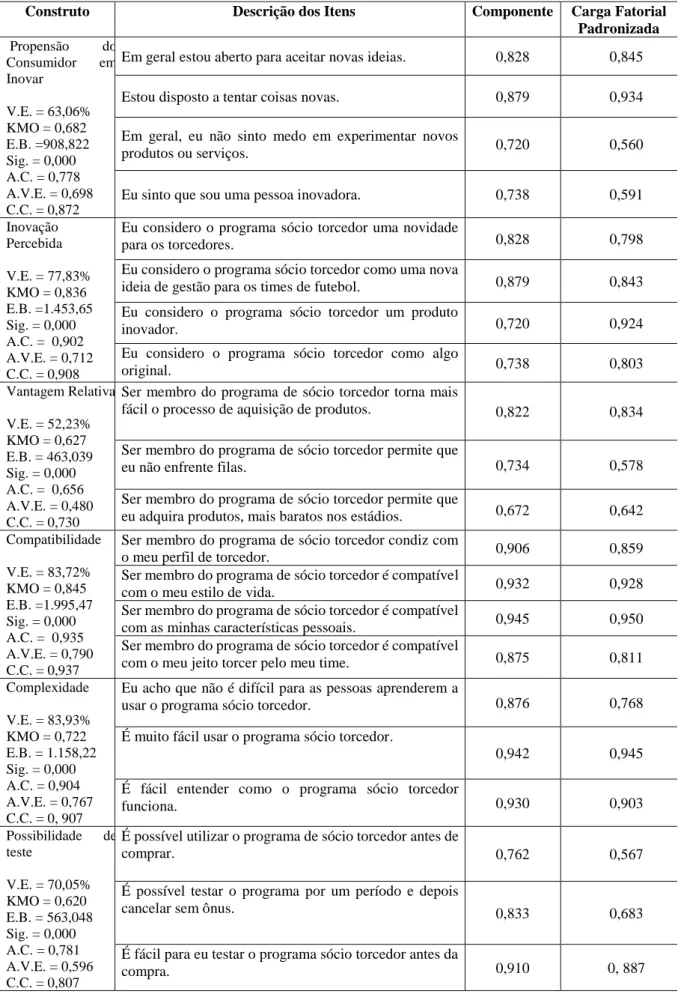 | Construto | Descrição dos Itens | Componente | Carga Fatorial Padronizada |
|---|---|---|---|
| Propensão do Consumidor em Inovar V.E. = 63,06% KMO = 0,682 E.B. =908,822 Sig. = 0,000 A.C. = 0,778 A.V.E. = 0,698 C.C. = 0,872 | Em geral estou aberto para aceitar novas ideias. | 0,828 | 0,845 |
| | Estou disposto a tentar coisas novas. | 0,879 | 0,934 |
| | Em geral, eu não sinto medo em experimentar novos produtos ou serviços. | 0,720 | 0,560 |
| | Eu sinto que sou uma pessoa inovadora. | 0,738 | 0,591 |
| Inovação Percebida V.E. = 77,83% KMO = 0,836 E.B. =1.453,65 Sig. = 0,000 A.C. = 0,902 A.V.E. = 0,712 C.C. = 0,908 | Eu considero o programa sócio torcedor uma novidade para os torcedores. | 0,828 | 0,798 |
| | Eu considero o programa sócio torcedor como uma nova ideia de gestão para os times de futebol. | 0,879 | 0,843 |
| | Eu considero o programa sócio torcedor um produto inovador. | 0,720 | 0,924 |
| | Eu considero o programa sócio torcedor como algo original. | 0,738 | 0,803 |
| Vantagem Relativa V.E. = 52,23% KMO = 0,627 E.B. = 463,039 Sig. = 0,000 A.C. = 0,656 A.V.E. = 0,480 C.C. = 0,730 | Ser membro do programa de sócio torcedor torna mais fácil o processo de aquisição de produtos. | 0,822 | 0,834 |
| | Ser membro do programa de sócio torcedor permite que eu não enfrente filas. | 0,734 | 0,578 |
| | Ser membro do programa de sócio torcedor permite que eu adquira produtos, mais baratos nos estádios. | 0,672 | 0,642 |
| Compatibilidade V.E. = 83,72% KMO = 0,845 E.B. =1.995,47 Sig. = 0,000 A.C. = 0,935 A.V.E. = 0,790 C.C. = 0,937 | Ser membro do programa de sócio torcedor condiz com o meu perfil de torcedor. | 0,906 | 0,859 |
| | Ser membro do programa de sócio torcedor é compatível com o meu estilo de vida. | 0,932 | 0,928 |
| | Ser membro do programa de sócio torcedor é compatível com as minhas características pessoais. | 0,945 | 0,950 |
| | Ser membro do programa de sócio torcedor é compatível com o meu jeito torcer pelo meu time. | 0,875 | 0,811 |
| Complexidade V.E. = 83,93% KMO = 0,722 E.B. = 1.158,22 Sig. = 0,000 A.C. = 0,904 A.V.E. = 0,767 C.C. = 0, 907 | Eu acho que não é difícil para as pessoas aprenderem a usar o programa sócio torcedor. | 0,876 | 0,768 |
| | É muito fácil usar o programa sócio torcedor. | 0,942 | 0,945 |
| | É fácil entender como o programa sócio torcedor funciona. | 0,930 | 0,903 |
| Possibilidade de teste V.E. = 70,05% KMO = 0,620 E.B. = 563,048 Sig. = 0,000 A.C. = 0,781 A.V.E. = 0,596 C.C. = 0,807 | É possível utilizar o programa de sócio torcedor antes de comprar. | 0,762 | 0,567 |
| | É possível testar o programa por um período e depois cancelar sem ônus. | 0,833 | 0,683 |
| | É fácil para eu testar o programa sócio torcedor antes da compra. | 0,910 | 0, 887 |